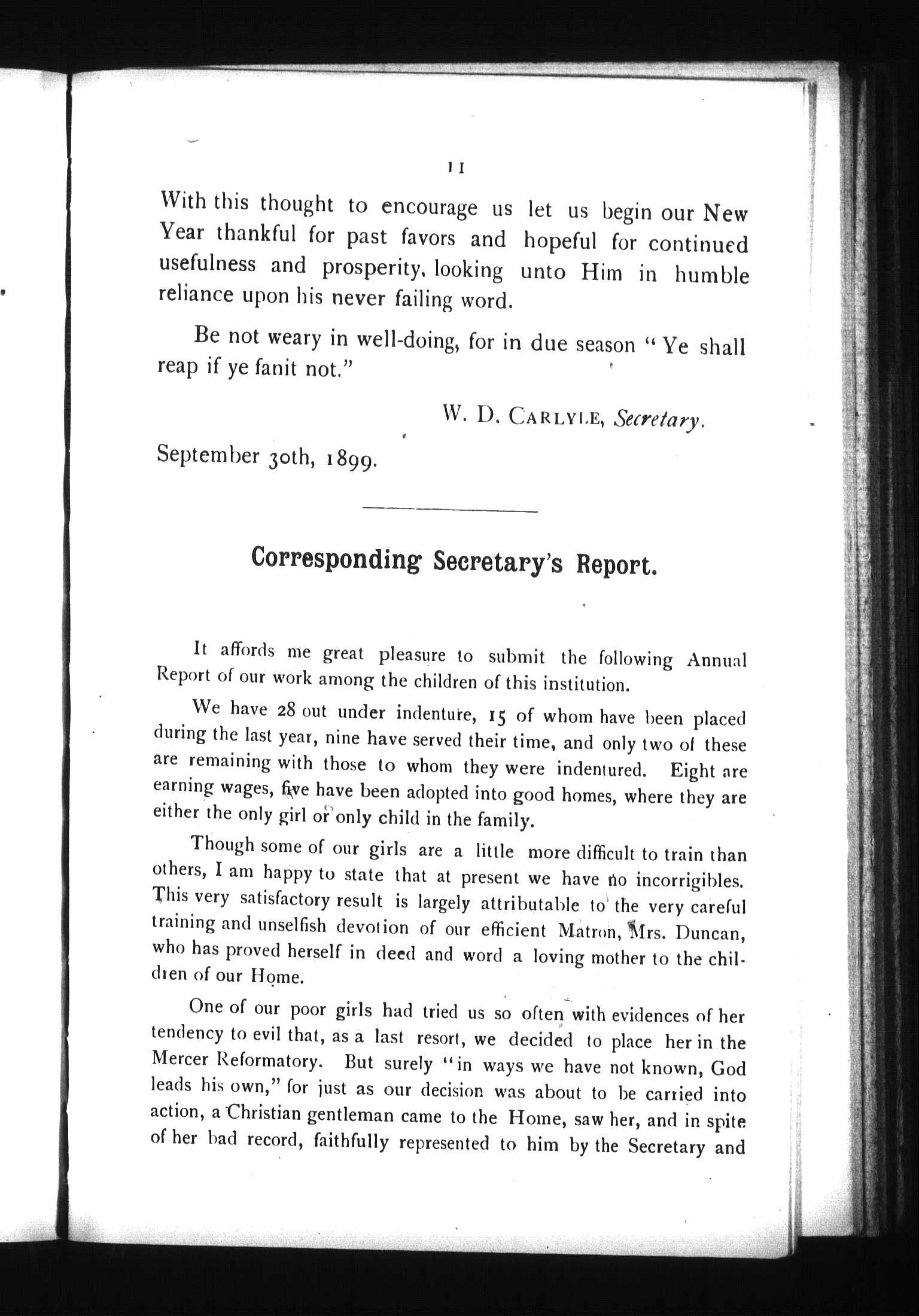 11

With this thought to encourage us let us begin our New Year thankful for past favors and hopeful for continued usefulness and prosperity, looking unto Him in humble reliance upon his never failing word.

Be not weary in well-doing, for in due season "Ye shall reap if ye fanit not."

W. D. CARLYLE, Secretary.

September 30th, 1899.

Corresponding Secretary's Report.

It affords me great pleasure to submit the following Annual Report of our work among the children of this institution.

We have 28 out under indenture, 15 of whom have been placed during the last year, nine have served their time, and only two of these are remaining with those to whom they were indentured. Eight are earning wages, five have been adopted into good homes, where they are either the only girl or only child in the family.

Though some of our girls are a little more difficult to train than others, I am happy to state that at present we have no incorrigibles. This very satisfactory result is largely attributable to the very careful training and unselfish devotion of our efficient Matron, Mrs. Duncan, who has proved herself in deed and word a loving mother to the children of our Home.

One of our poor girls had tried us so often with evidences of her tendency to evil that, as a last resort, we decided to place her in the Mercer Reformatory. But surely "in ways we have not known, God leads his own," for just as our decision was about to be carried into action, a Christian gentleman came to the Home, saw her, and in spite of her bad record, faithfully represented to him by the Secretary and